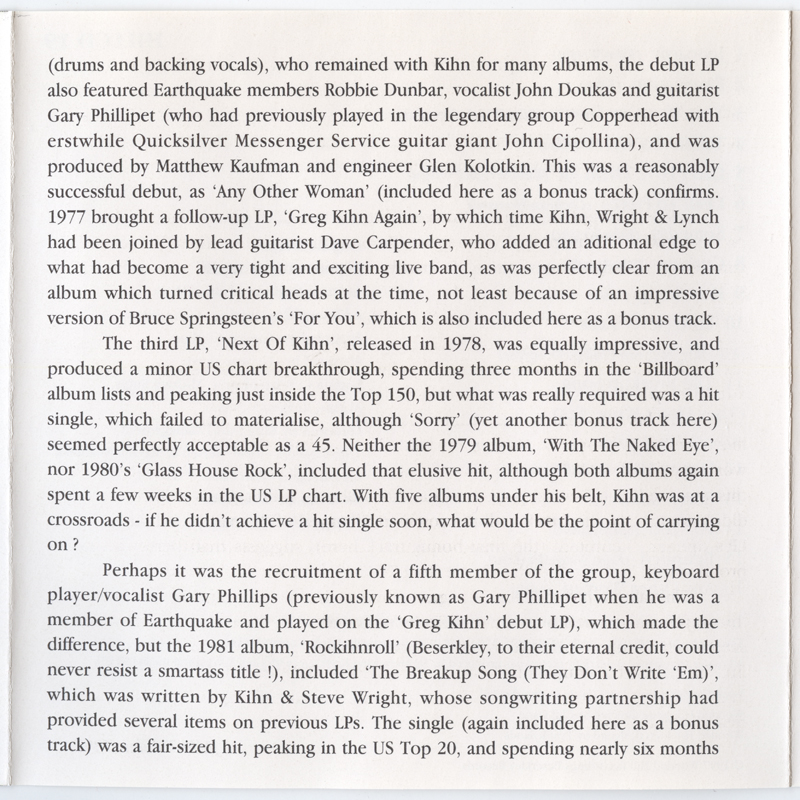 (drums and backing vocals), who remained with Kihn for many albums, the debut LP also featured Earthquake members Robbie Dunbar, vocalist John Doukas and guitarist Gary Phillipet (who had previously played in the legendary group Copperhead with erstwhile Quicksilver Messenger Service guitar giant John Cipollina), and was produced by Matthew Kaufman and engineer Glen Kolotkin. This was a reasonably successful debut, as 'Any Other Woman' (included here as a bonus track) confirms. 1977 brought a follow-up LP, 'Greg Kihn Again', by which time Kihn, Wright & Lynch had been joined by lead guitarist Dave Carpender, who added an aditional edge to what had become a very tight and exciting live band, as was perfectly clear from an album which turned critical heads at the time, not least because of an impressive version of Bruce Springsteen's 'For You', which is also included here as a bonus track.

The third LP, 'Next Of Kihn', released in 1978, was equally impressive, and produced a minor US chart breakthrough, spending three months in the 'Billboard' album lists and peaking just inside the Top 150, but what was really required was a hit single, which failed to materialise, although 'Sorry' (yet another bonus track here) seemed perfectly acceptable as a 45. Neither the 1979 album, 'With The Naked Eye', nor 1980's 'Glass House Rock', included that elusive hit, although both albums again spent a few weeks in the US LP chart. With five albums under his belt, Kihn was at a crossroads - if he didn't achieve a hit single soon, what would be the point of carrying on ?

Perhaps it was the recruitment of a fifth member of the group, keyboard player/vocalist Gary Phillips (previously known as Gary Phillipet when he was a member of Earthquake and played on the 'Greg Kihn' debut LP), which made the difference, but the 1981 album, 'Rockihnroll' (Beserkley, to their eternal credit, could never resist a smartass title !), included 'The Breakup Song (They Don't Write 'Em)', which was written by Kihn & Steve Wright, whose songwriting partnership had provided several items on previous LPs. The single (again included here as a bonus track) was a fair-sized hit, peaking in the US Top 20, and spending nearly six months